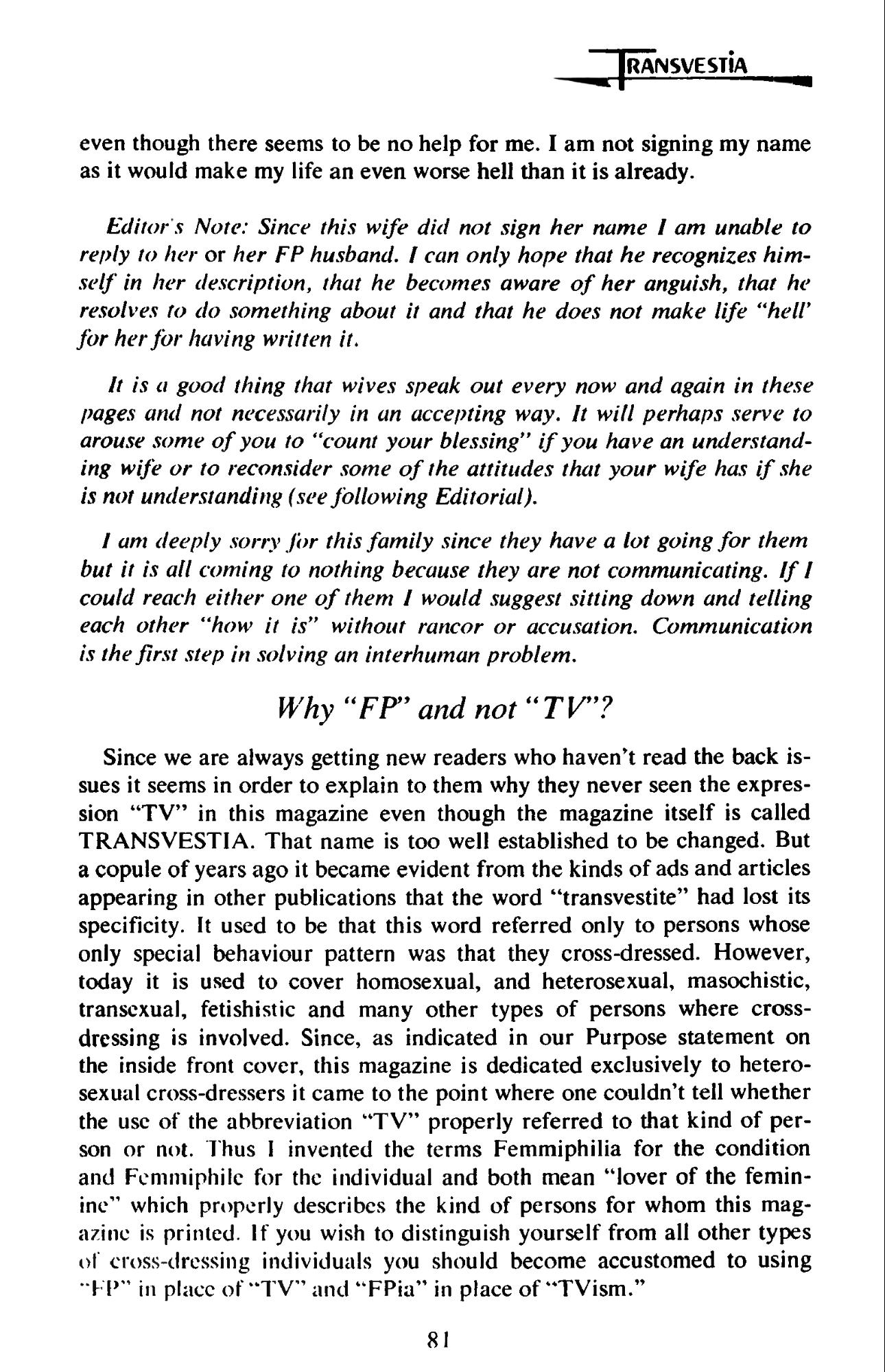 TRANSVESTIA

even though there seems to be no help for me. I am not signing my name as it would make my life an even worse hell than it is already.

Editor's Note: Since this wife did not sign her name I am unable to reply to her or her FP husband. I can only hope that he recognizes himself in her description, that he becomes aware of her anguish, that he resolves to do something about it and that he does not make life "hell' for her for having written it.

It is a good thing that wives speak out every now and again in these pages and not necessarily in an accepting way. It will perhaps serve to arouse some of you to "count your blessing" if you have an understanding wife or to reconsider some of the attitudes that your wife has if she is not understanding (see following Editorial).

I am deeply sorry for this family since they have a lot going for them but it is all coming to nothing because they are not communicating. If I could reach either one of them I would suggest sitting down and telling each other "how it is" without rancor or accusation. Communication is the first step in solving an interhuman problem.

Why "FP" and not "TV"?

Since we are always getting new readers who haven't read the back issues it seems in order to explain to them why they never seen the expression "TV" in this magazine even though the magazine itself is called TRANSVESTIA. That name is too well established to be changed. But a copule of years ago it became evident from the kinds of ads and articles appearing in other publications that the word "transvestite" had lost its specificity. It used to be that this word referred only to persons whose only special behaviour pattern was that they cross-dressed. However, today it is used to cover homosexual, and heterosexual, masochistic, transexual, fetishistic and many other types of persons where cross-dressing is involved. Since, as indicated in our Purpose statement on the inside front cover, this magazine is dedicated exclusively to heterosexual cross-dressers it came to the point where one couldn't tell whether the use of the abbreviation "TV" properly referred to that kind of person or not. Thus I invented the terms Femmiphilia for the condition and Femmiphile for the individual and both mean "lover of the feminine" which properly describes the kind of persons for whom this magazine is printed. If you wish to distinguish yourself from all other types of cross-dressing individuals you should become accustomed to using "FP" in place of "TV" and "FPia" in place of "TVism."

81